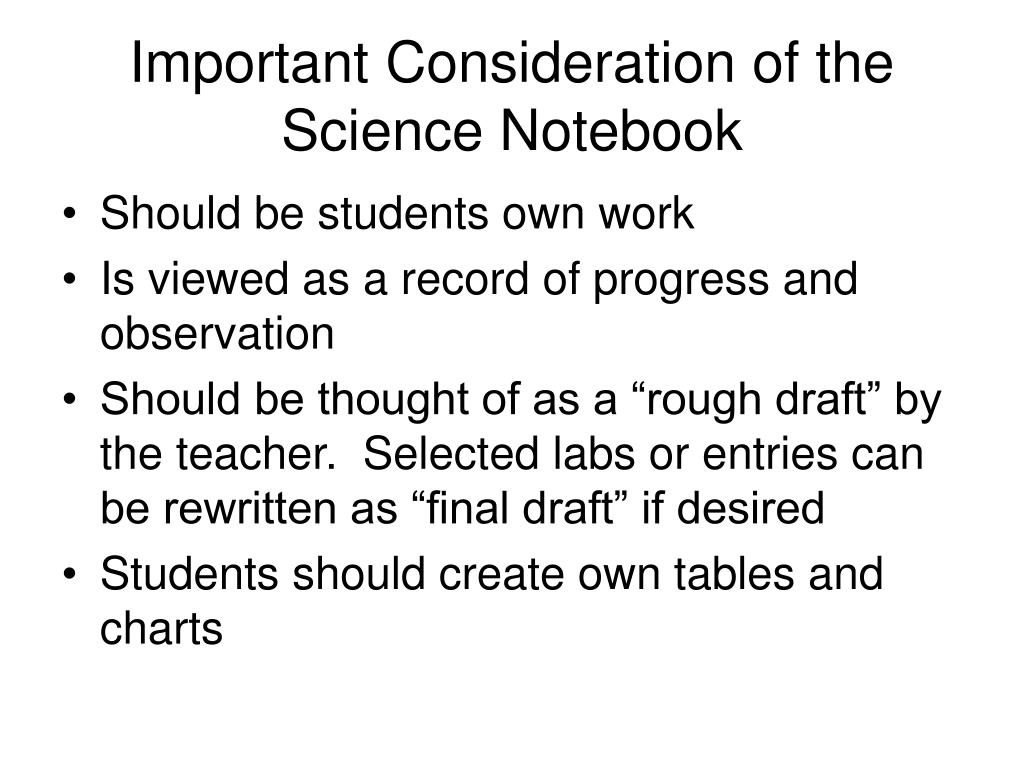 Important Consideration of the Science Notebook

• Should be students own work
• Is viewed as a record of progress and observation
• Should be thought of as a “rough draft” by the teacher.  Selected labs or entries can be rewritten as “final draft” if desired
• Students should create own tables and charts